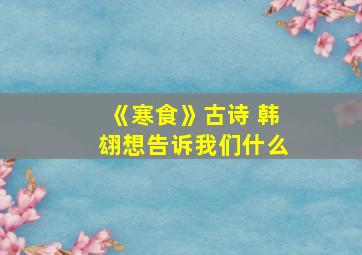 《寒食》古诗 韩翃想告诉我们什么